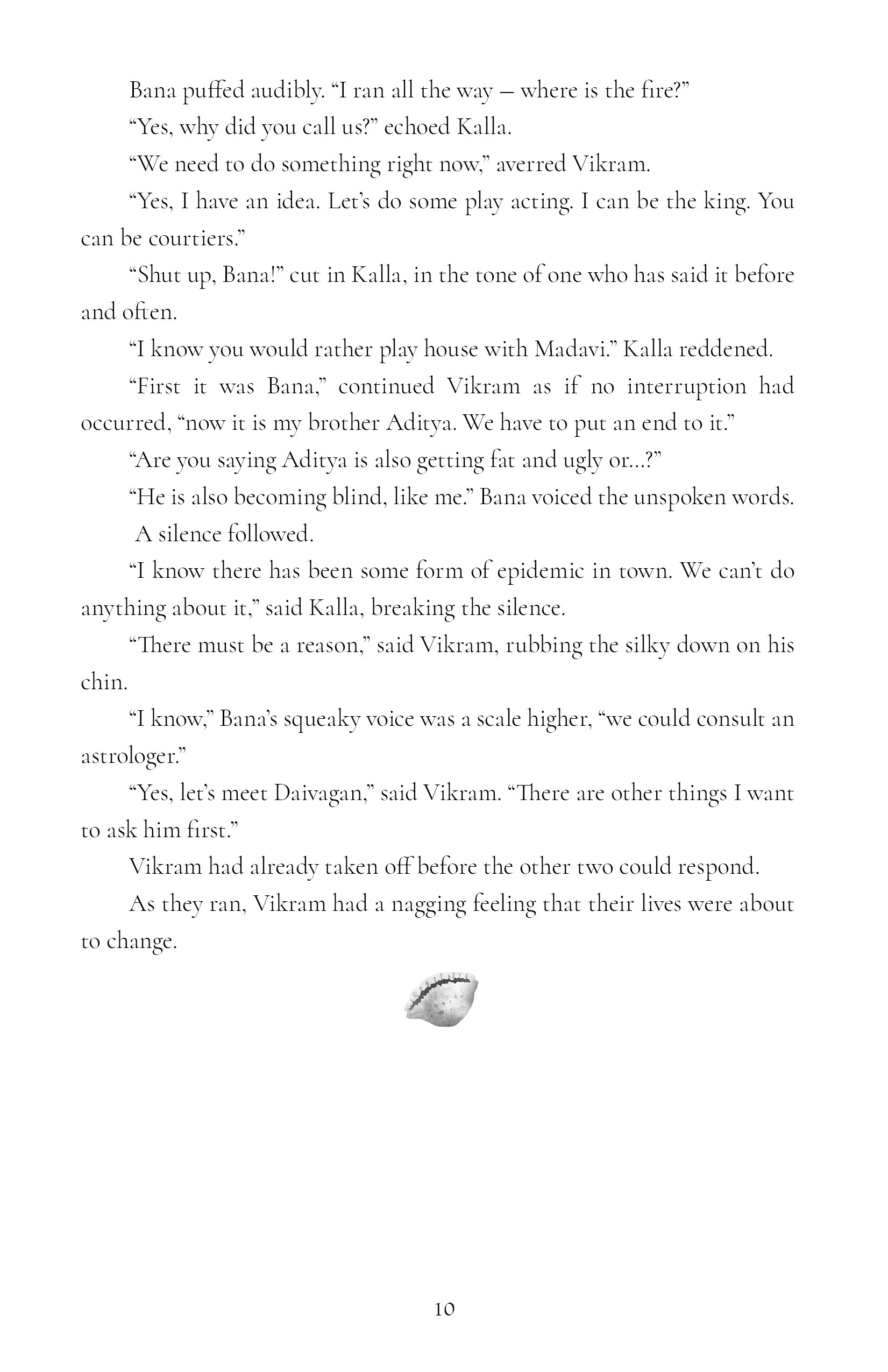 Bana puffed audibly. “I ran all the way – where is the fire?”

“Yes, why did you call us?” echoed Kalla.

“We need to do something right now,” averred Vikram.

“Yes, I have an idea. Let’s do some play acting. I can be the king. You can be courtiers.”

“Shut up, Bana!” cut in Kalla, in the tone of one who has said it before and often.

“I know you would rather play house with Madavi.” Kalla reddened.

“First it was Bana,” continued Vikram as if no interruption had occurred, “now it is my brother Aditya. We have to put an end to it.”

“Are you saying Aditya is also getting fat and ugly or…?”

“He is also becoming blind, like me.” Bana voiced the unspoken words.

A silence followed.

“I know there has been some form of epidemic in town. We can’t do anything about it,” said Kalla, breaking the silence.

“There must be a reason,” said Vikram, rubbing the silky down on his chin.

“I know,” Bana’s squeaky voice was a scale higher, “we could consult an astrologer.”

“Yes, let’s meet Daivagan,” said Vikram. “There are other things I want to ask him first.”

Vikram had already taken off before the other two could respond.

As they ran, Vikram had a nagging feeling that their lives were about to change.

10